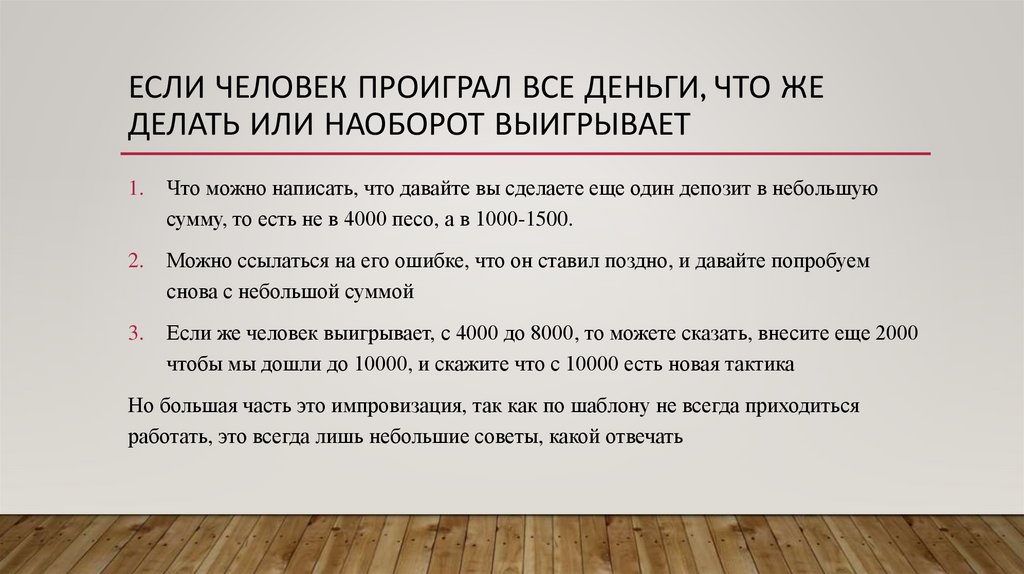 ЕСЛИ ЧЕЛОВЕК ПРОИГРАЛ ВСЕ ДЕНЬГИ, ЧТО ЖЕ ДЕЛАТЬ ИЛИ НАОБОРОТ ВЫИГРЫВАЕТ

1. Что можно написать, что давайте вы сделаете еще один депозит в небольшую сумму, то есть не в 4000 песо, а в 1000-1500.

2. Можно ссылаться на его ошибке, что он ставил поздно, и давайте попробуем снова с небольшой суммой

3. Если же человек выигрывает, с 4000 до 8000, то можете сказать, внесите еще 2000 чтобы мы дошли до 10000, и скажите что с 10000 есть новая тактика

Но большая часть это импровизация, так как по шаблону не всегда приходиться работать, это всегда лишь небольшие советы, какой отвечать